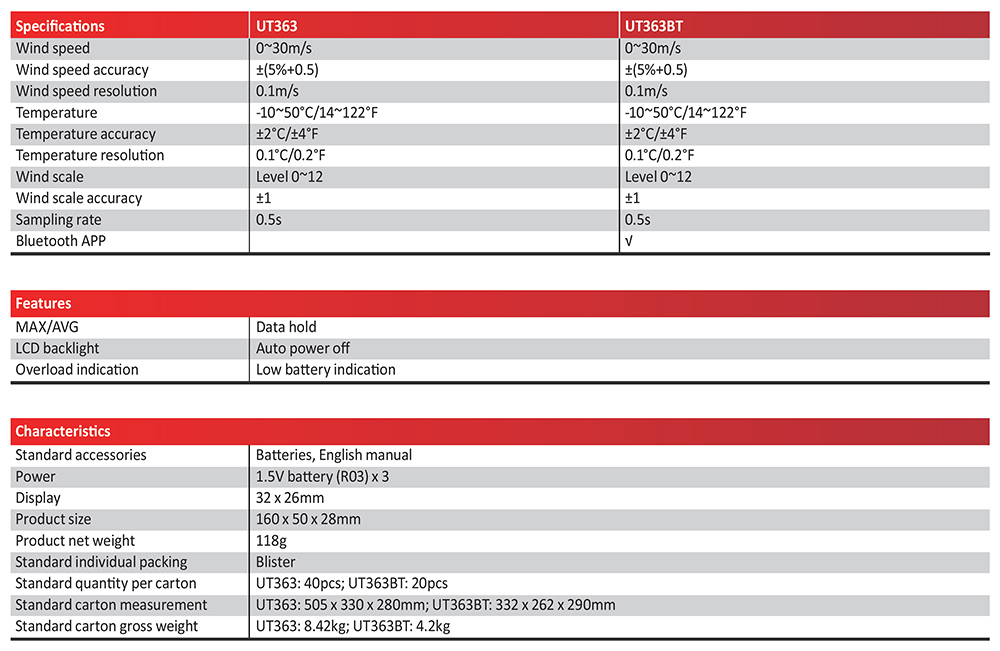 | Specifications | UT363 | UT363BT |
|---|---|---|
| Wind speed | 0~30m/s | 0~30m/s |
| Wind speed accuracy | ±(5%+0.5) | ±(5%+0.5) |
| Wind speed resolution | 0.1m/s | 0.1m/s |
| Temperature | -10~50°C/14~122°F | -10~50°C/14~122°F |
| Temperature accuracy | ±2°C/±4°F | ±2°C/±4°F |
| Temperature resolution | 0.1°C/0.2°F | 0.1°C/0.2°F |
| Wind scale | Level 0~12 | Level 0~12 |
| Wind scale accuracy | ±1 | ±1 |
| Sampling rate | 0.5s | 0.5s |
| Bluetooth APP | | √ |

| Features | |
|---|---|
| MAX/AVG | Data hold |
| LCD backlight | Auto power off |
| Overload indication | Low battery indication |

| Characteristics | |
|---|---|
| Standard accessories | Batteries, English manual |
| Power | 1.5V battery (R03) x 3 |
| Display | 32 x 26mm |
| Product size | 160 x 50 x 28mm |
| Product net weight | 118g |
| Standard individual packing | Blister |
| Standard quantity per carton | UT363: 40pcs; UT363BT: 20pcs |
| Standard carton measurement | UT363: 505 x 330 x 280mm; UT363BT: 332 x 262 x 290mm |
| Standard carton gross weight | UT363: 8.42kg; UT363BT: 4.2kg |